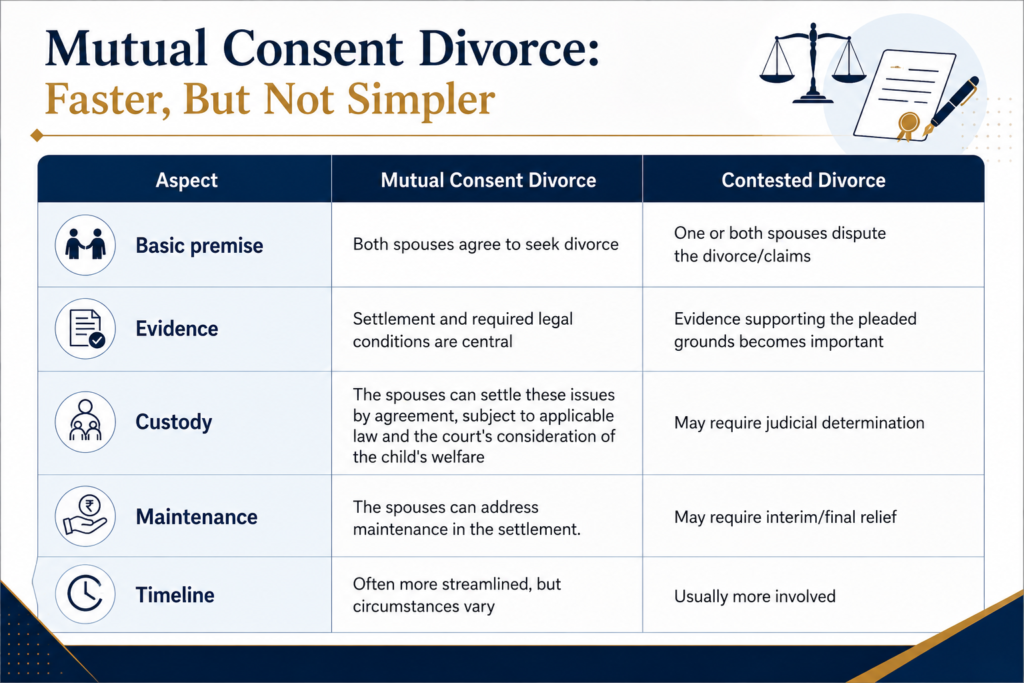 Mutual Consent Divorce:
Faster, But Not Simpler

| Aspect | Mutual Consent Divorce | Contested Divorce |
|---|---|---|
| Basic premise | Both spouses agree to seek divorce | One or both spouses dispute the divorce/claims |
| Evidence | Settlement and required legal conditions are central | Evidence supporting the pleaded grounds becomes important |
| Custody | The spouses can settle these issues by agreement, subject to applicable law and the court's consideration of the child's welfare | May require judicial determination |
| Maintenance | The spouses can address maintenance in the settlement. | May require interim/final relief |
| Timeline | Often more streamlined, but circumstances vary | Usually more involved |